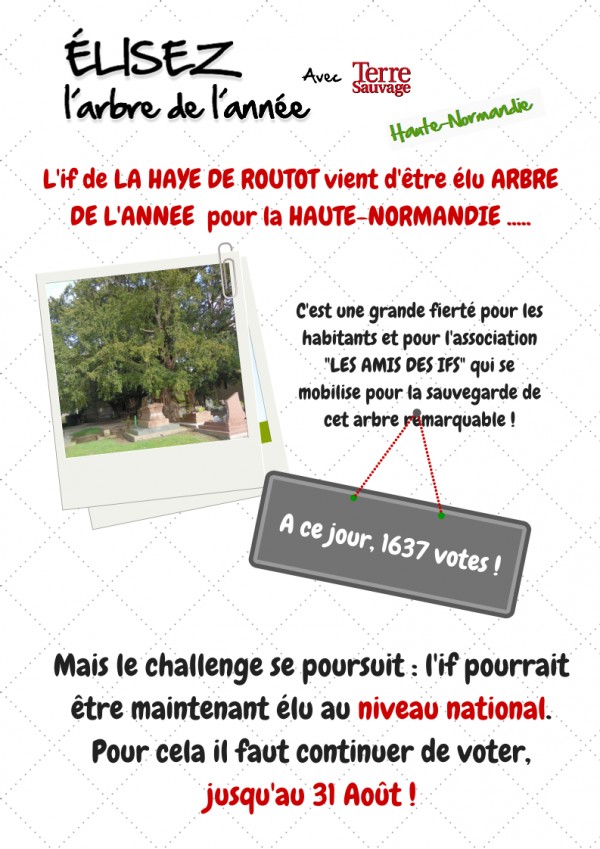 ÉLISEZ
l'arbre de l'année

Avec Terre Sauvage

Haute-Normandie

L'if de LA HAYE DE ROUTOT vient d'être élu ARBRE DE L'ANNEE pour la HAUTE-NORMANDIE .....

C'est une grande fierté pour les habitants et pour l'association "LES AMIS DES IFS" qui se mobilise pour la sauvegarde de cet arbre remarquable !

A ce jour, 1637 votes !

Mais le challenge se poursuit : l'if pourrait être maintenant élu au niveau national. Pour cela il faut continuer de voter, jusqu'au 31 Août !